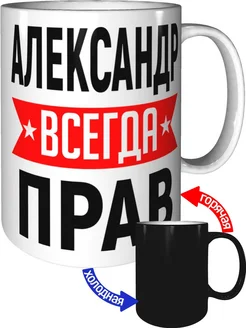 АЛЕКСАНДР
ВСЕГДА
ПРАВ

горячая

холодная